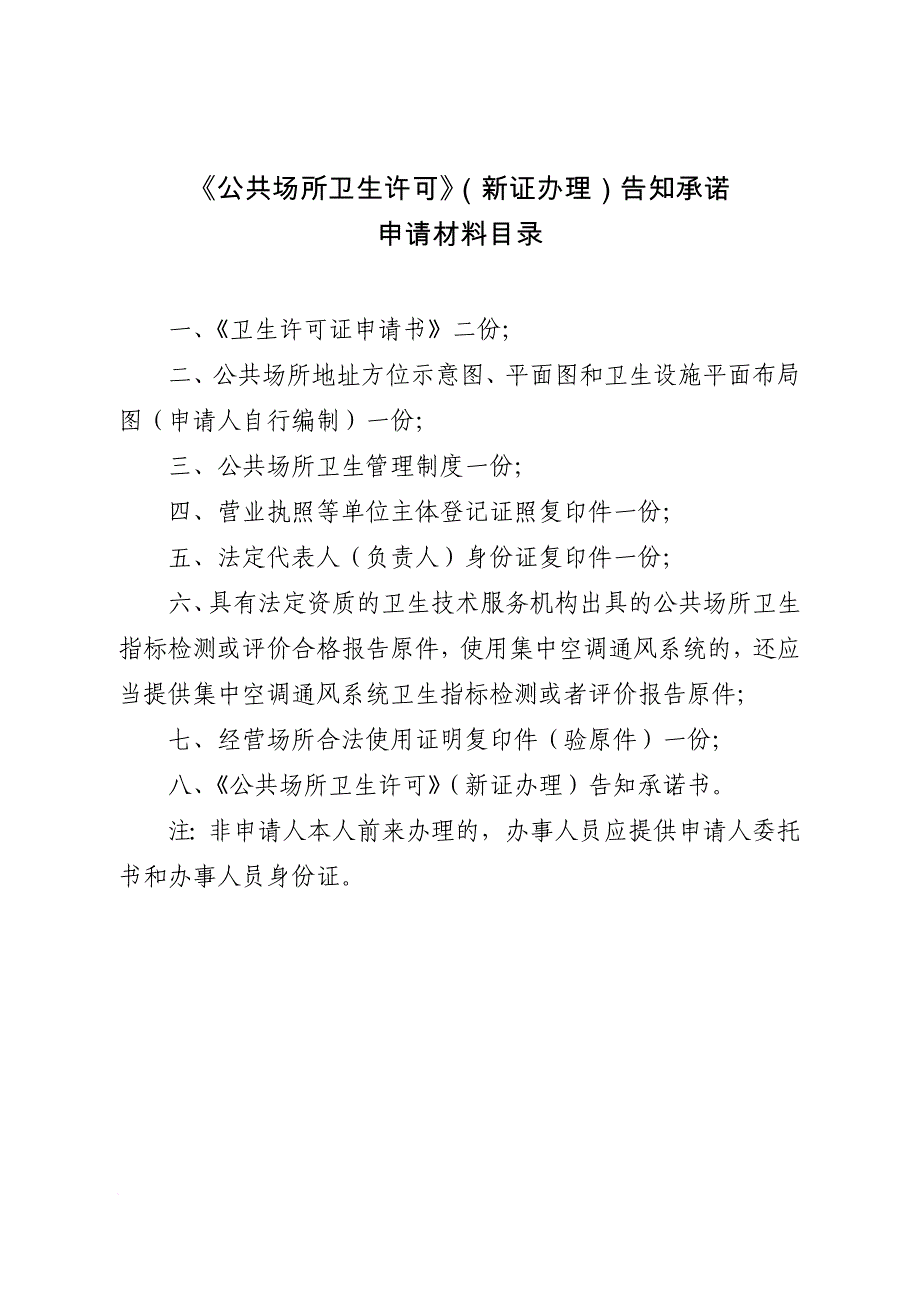 《公共场所卫生许可》（新证办理）告知承诺
申请材料目录

一、《卫生许可证申请书》二份；

二、公共场所地址方位示意图、平面图和卫生设施平面布局图（申请人自行编制）一份；

三、公共场所卫生管理制度一份；

四、营业执照等单位主体登记证照复印件一份；

五、法定代表人（负责人）身份证复印件一份；

六、具有法定资质的卫生技术服务机构出具的公共场所卫生指标检测或评价合格报告原件，使用集中空调通风系统的，还应当提供集中空调通风系统卫生指标检测或者评价报告原件；

七、经营场所合法使用证明复印件（验原件）一份；

八、《公共场所卫生许可》（新证办理）告知承诺书。

注：非申请人本人前来办理的，办事人员应提供申请人委托书和办事人员身份证。